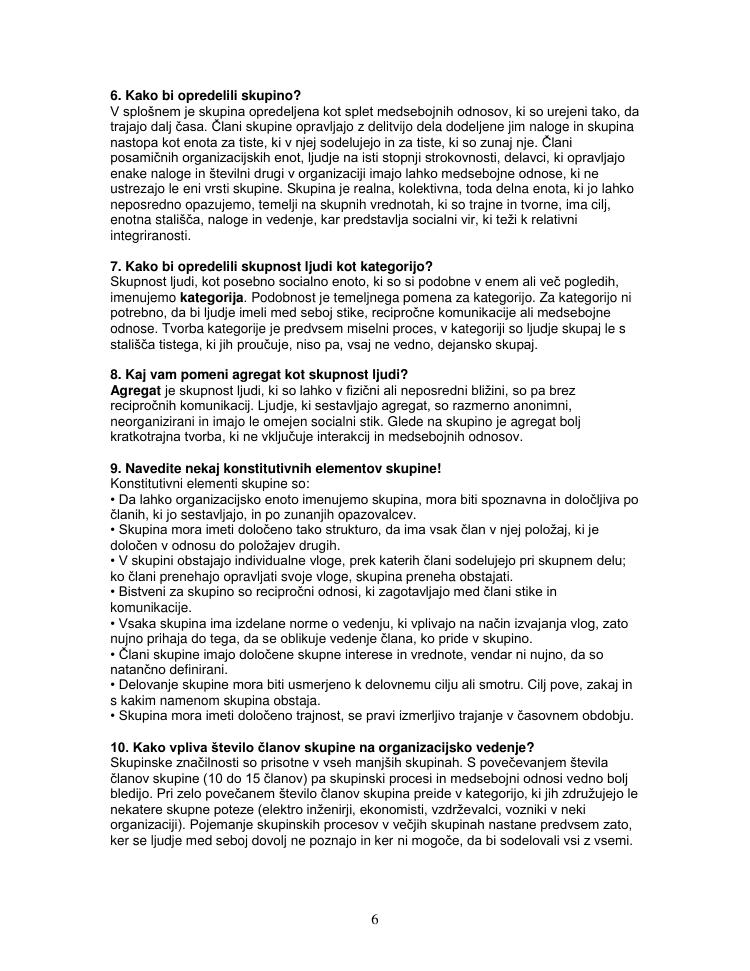 6. Kako bi opredelili skupino?
V splošnem je skupina opredeljena kot splet medsebojnih odnosov, ki so urejeni tako, da trajajo dalj časa. Člani skupine opravljajo z delitvijo dela dodeljene jim naloge in skupina nastopa kot enota za tiste, ki v njej sodelujejo in za tiste, ki so zunaj nje. Člani posamičnih organizacijskih enot, ljudje na isti stopnji strokovnosti, delavci, ki opravljajo enake naloge in številni drugi v organizaciji imajo lahko medsebojne odnose, ki ne ustrezajo le eni vrsti skupine. Skupina je realna, kolektivna, toda delna enota, ki jo lahko neposredno opazujemo, temelji na skupnih vrednotah, ki so trajne in tvorne, ima cilj, enotna stališča, naloge in vedenje, kar predstavlja socialni vir, ki teži k relativni integriranosti.

7. Kako bi opredelili skupnost ljudi kot kategorijo?
Skupnost ljudi, kot posebno socialno enoto, ki so si podobne v enem ali več pogledih, imenujemo kategorija. Podobnost je temeljnega pomena za kategorijo. Za kategorijo ni potrebno, da bi ljudje imeli med seboj stike, recipročne komunikacije ali medsebojne odnose. Tvorba kategorije je predvsem miselni proces, v kategoriji so ljudje skupaj le s stališča tistega, ki jih proučuje, niso pa, vsaj ne vedno, dejansko skupaj.

8. Kaj vam pomeni agregat kot skupnost ljudi?
Agregat je skupnost ljudi, ki so lahko v fizični ali neposredni bližini, so pa brez recipročnih komunikacij. Ljudje, ki sestavljajo agregat, so razmerno anonimni, neorganizirani in imajo le omejen socialni stik. Glede na skupino je agregat bolj kratkotrajna tvorba, ki ne vključuje interakcij in medsebojnih odnosov.

9. Navedite nekaj konstitutivnih elementov skupine!
Konstitutivni elementi skupine so:
• Da lahko organizacijsko enoto imenujemo skupina, mora biti spoznavna in določljiva po članih, ki jo sestavljajo, in po zunanjih opazovalcev.
• Skupina mora imeti določeno tako strukturo, da ima vsak član v njej položaj, ki je določen v odnosu do položajev drugih.
• V skupini obstajajo individualne vloge, prek katerih člani sodelujejo pri skupnem delu; ko člani prenehajo opravljati svoje vloge, skupina preneha obstajati.
• Bistveni za skupino so recipročni odnosi, ki zagotavljajo med člani stike in komunikacije.
• Vsaka skupina ima izdelane norme o vedenju, ki vplivajo na način izvajanja vlog, zato nujno prihaja do tega, da se oblikuje vedenje člana, ko pride v skupino.
• Člani skupine imajo določene skupne interese in vrednote, vendar ni nujno, da so natančno definirani.
• Delovanje skupine mora biti usmerjeno k delovnemu cilju ali smotru. Cilj pove, zakaj in s kakim namenom skupina obstaja.
• Skupina mora imeti določeno trajnost, se pravi izmerljivo trajanje v časovnem obdobju.

10. Kako vpliva število članov skupine na organizacijsko vedenje?
Skupinske značilnosti so prisotne v vseh manjših skupinah. S povečevanjem števila članov skupine (10 do 15 članov) pa skupinski procesi in medsebojni odnosi vedno bolj bledijo. Pri zelo povečanem število članov skupina preide v kategorijo, ki jih združujejo le nekatere skupne poteze (elektro inženirji, ekonomisti, vzdrževalci, vozniki v neki organizaciji). Pojemanje skupinskih procesov v večjih skupinah nastane predvsem zato, ker se ljudje med seboj dovolj ne poznajo in ker ni mogoče, da bi sodelovali vsi z vsemi.

6